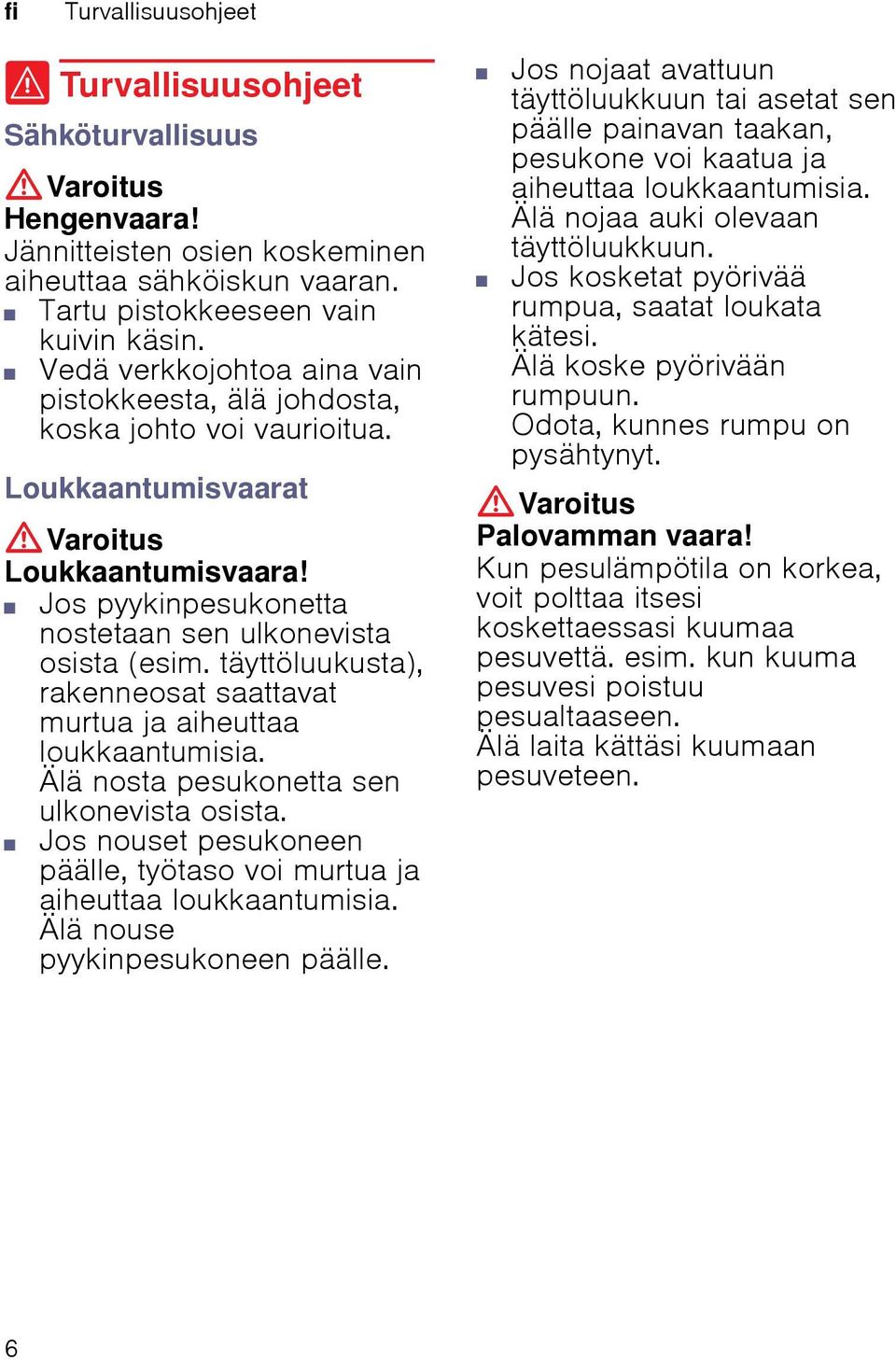 fi Turvallisuusohjeet

Turvallisuusohjeet

Sähköturvallisuus

Varoitus
Hengenvaara!
Jännitteisten osien koskeminen aiheuttaa sähköiskun vaaran.
■ Tartu pistokkeeseen vain kuivin käsin.
■ Vedä verkkojohtoa aina vain pistokkeesta, älä johdosta, koska johto voi vaurioitua.

Loukkaantumisvaarat

Varoitus
Loukkaantumisvaara!
■ Jos pyykinpesukonetta nostetaan sen ulkonevista osista (esim. täyttöluukusta), rakenneosat saattavat murtua ja aiheuttaa loukkaantumisia.
Älä nosta pesukonetta sen ulkonevista osista.
■ Jos nouset pesukoneen päälle, työtaso voi murtua ja aiheuttaa loukkaantumisia.
Älä nouse pyykinpesukoneen päälle.
■ Jos nojaat avattuun täyttöluukkuun tai asetat sen päälle painavan taakan, pesukone voi kaatua ja aiheuttaa loukkaantumisia.
Älä nojaa auki olevaan täyttöluukkuun.
■ Jos kosketat pyörivää rumpua, saatat loukata kätesi.
Älä koske pyörivään rumpuun.
Odota, kunnes rumpu on pysähtynyt.

Varoitus
Palovamman vaara!
Kun pesulämpötila on korkea, voit polttaa itsesi koskettaessasi kuumaa pesuvettä. esim. kun kuuma pesuvesi poistuu pesualtaaseen.
Älä laita kättäsi kuumaan pesuveteen.

6